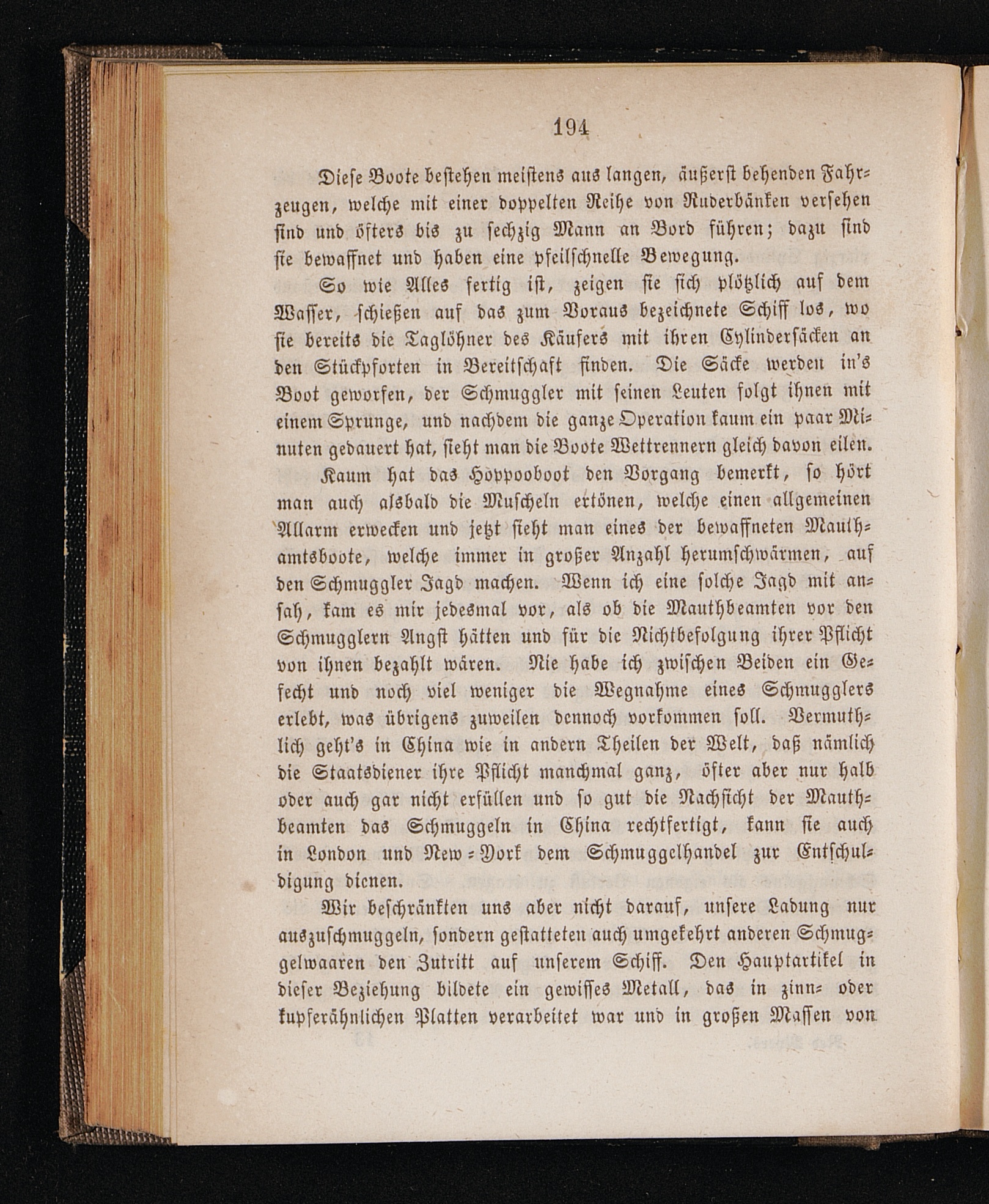 194

Diese Boote bestehen meistens aus langen, äußerst behenden Fahrzeugen, welche mit einer doppelten Reihe von Ruderbänken versehen sind und öfters bis zu sechzig Mann an Bord führen; dazu sind sie bewaffnet und haben eine pfeilschnelle Bewegung.

So wie Alles fertig ist, zeigen sie sich plötzlich auf dem Wasser, schießen auf das zum Voraus bezeichnete Schiff los, wo sie bereits die Taglöhner des Käufers mit ihren Cylindersäcken an den Stückpforten in Bereitschaft finden. Die Säcke werden in's Boot geworfen, der Schmuggler mit seinen Leuten folgt ihnen mit einem Sprunge, und nachdem die ganze Operation kaum ein paar Minuten gedauert hat, sieht man die Boote Wettrennern gleich davon eilen.

Kaum hat das Hoppooboot den Vorgang bemerkt, so hört man auch alsbald die Muscheln ertönen, welche einen allgemeinen Allarm erwecken und jetzt sieht man eines der bewaffneten Mauthamtsboote, welche immer in großer Anzahl herumschwärmen, auf den Schmuggler Jagd machen. Wenn ich eine solche Jagd mit ansah, kam es mir jedesmal vor, als ob die Mauthbeamten vor den Schmugglern Angst hätten und für die Nichtbefolgung ihrer Pflicht von ihnen bezahlt wären. Nie habe ich zwischen Beiden ein Gefecht und noch viel weniger die Wegnahme eines Schmugglers erlebt, was übrigens zuweilen dennoch vorkommen soll. Vermuthlich geht's in China wie in andern Theilen der Welt, daß nämlich die Staatsdiener ihre Pflicht manchmal ganz, öfter aber nur halb oder auch gar nicht erfüllen und so gut die Nachsicht der Mauthbeamten das Schmuggeln in China rechtfertigt, kann sie auch in London und New-York dem Schmuggelhandel zur Entschuldigung dienen.

Wir beschränkten uns aber nicht darauf, unsere Ladung nur auszuschmuggeln, sondern gestatteten auch umgekehrt anderen Schmuggelwaaren den Zutritt auf unserem Schiff. Den Hauptartikel in dieser Beziehung bildete ein gewisses Metall, das in zinn- oder kupferähnlichen Platten verarbeitet war und in großen Massen von